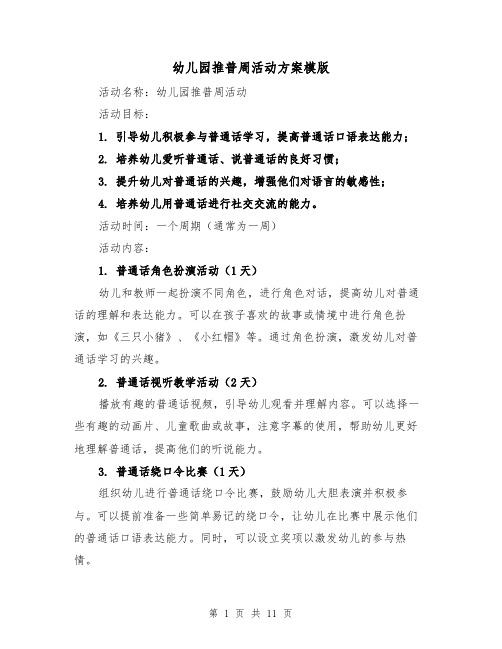 幼儿园推普周活动方案模版

活动名称：幼儿园推普周活动

活动目标：

1. 引导幼儿积极参与普通话学习，提高普通话口语表达能力；

2. 培养幼儿爱听普通话、说普通话的良好习惯；

3. 提升幼儿对普通话的兴趣，增强他们对语言的敏感性；

4. 培养幼儿用普通话进行社交交流的能力。

活动时间：一个周期（通常为一周）

活动内容：

1. 普通话角色扮演活动（1天）

幼儿和教师一起扮演不同角色，进行角色对话，提高幼儿对普通话的理解和表达能力。可以在孩子喜欢的故事或情境中进行角色扮演，如《三只小猪》、《小红帽》等。通过角色扮演，激发幼儿对普通话学习的兴趣。

2. 普通话视听教学活动（2天）

播放有趣的普通话视频，引导幼儿观看并理解内容。可以选择一些有趣的动画片、儿童歌曲或故事，注意字幕的使用，帮助幼儿更好地理解普通话，提高他们的听说能力。

3. 普通话绕口令比赛（1天）

组织幼儿进行普通话绕口令比赛，鼓励幼儿大胆表演并积极参与。可以提前准备一些简单易记的绕口令，让幼儿在比赛中展示他们的普通话口语表达能力。同时，可以设立奖项以激发幼儿的参与热情。

第 1 页 共 11 页